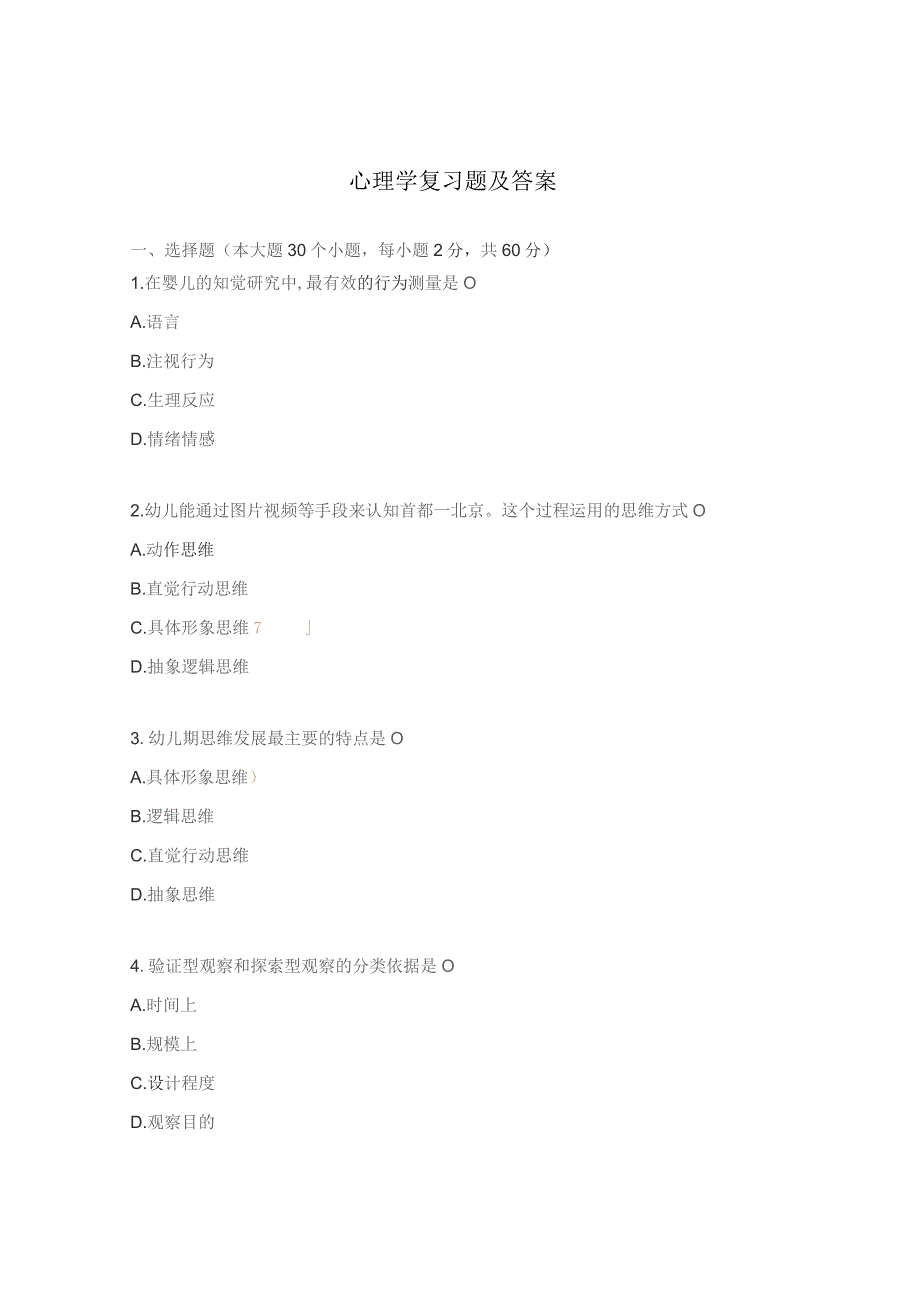 心理学复习题及答案

一、选择题（本大题30个小题，每小题2分，共60分）

1.在婴儿的知觉研究中,最有效的行为测量是O

A.语言

B.注视行为

C.生理反应

D.情绪情感

2.幼儿能通过图片视频等手段来认知首都一北京。这个过程运用的思维方式O

A.动作思维

B.直觉行动思维

C.具体形象思维7 」

D.抽象逻辑思维

3. 幼儿期思维发展最主要的特点是O

A.具体形象思维）

B.逻辑思维

C.直觉行动思维

D.抽象思维

4. 验证型观察和探索型观察的分类依据是O

A.时间上

B.规模上

C.设计程度

D.观察目的